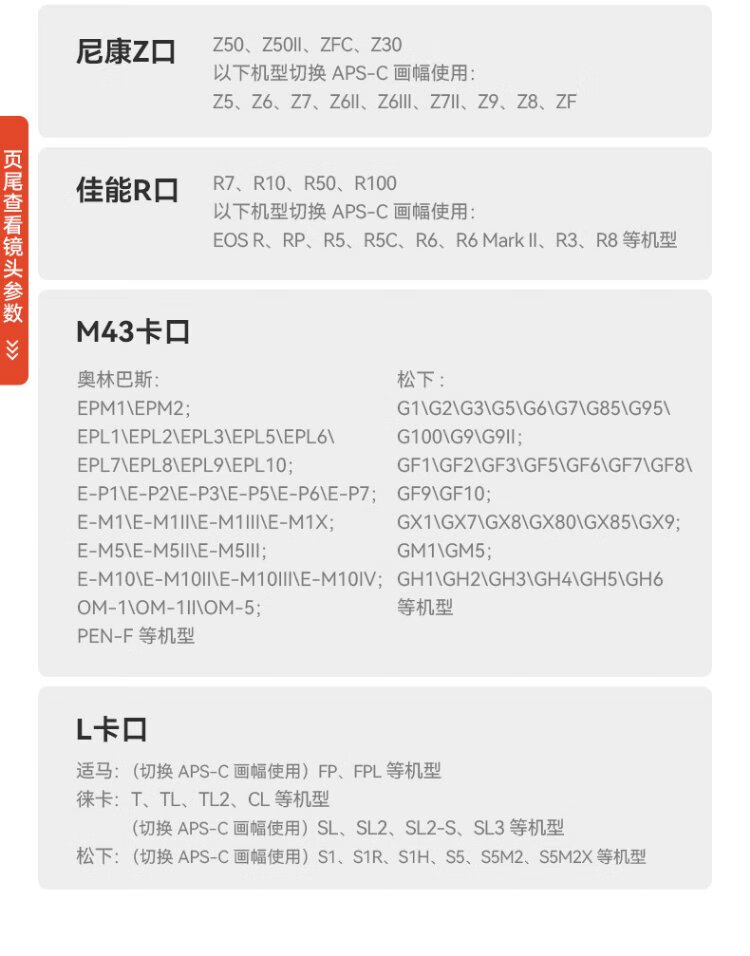 页尾查看镜头参数 »

尼康Z口

Z50、Z50II、ZFC、Z30
以下机型切换 APS-C 画幅使用：
Z5、Z6、Z7、Z6II、Z6III、Z7II、Z9、Z8、ZF

佳能R口

R7、R10、R50、R100
以下机型切换 APS-C 画幅使用：
EOS R、RP、R5、R5C、R6、R6 Mark II、R3、R8 等机型

M43卡口

奥林巴斯：
EPM1\EPM2；
EPL1\EPL2\EPL3\EPL5\EPL6\
EPL7\EPL8\EPL9\EPL10；
E-P1\E-P2\E-P3\E-P5\E-P6\E-P7；
E-M1\E-M1II\E-M1III\E-M1X；
E-M5\E-M5II\E-M5III；
E-M10\E-M10II\E-M10III\E-M10IV；
OM-1\OM-1II\OM-5；
PEN-F 等机型

松下：
G1\G2\G3\G5\G6\G7\G85\G95\
G100\G9\G9II；
GF1\GF2\GF3\GF5\GF6\GF7\GF8\
GF9\GF10；
GX1\GX7\GX8\GX80\GX85\GX9；
GM1\GM5；
GH1\GH2\GH3\GH4\GH5\GH6
等机型

L卡口

适马：（切换 APS-C 画幅使用）FP、FPL 等机型
徕卡：T、TL、TL2、CL 等机型
（切换 APS-C 画幅使用）SL、SL2、SL2-S、SL3 等机型
松下：（切换 APS-C 画幅使用）S1、S1R、S1H、S5、S5M2、S5M2X 等机型